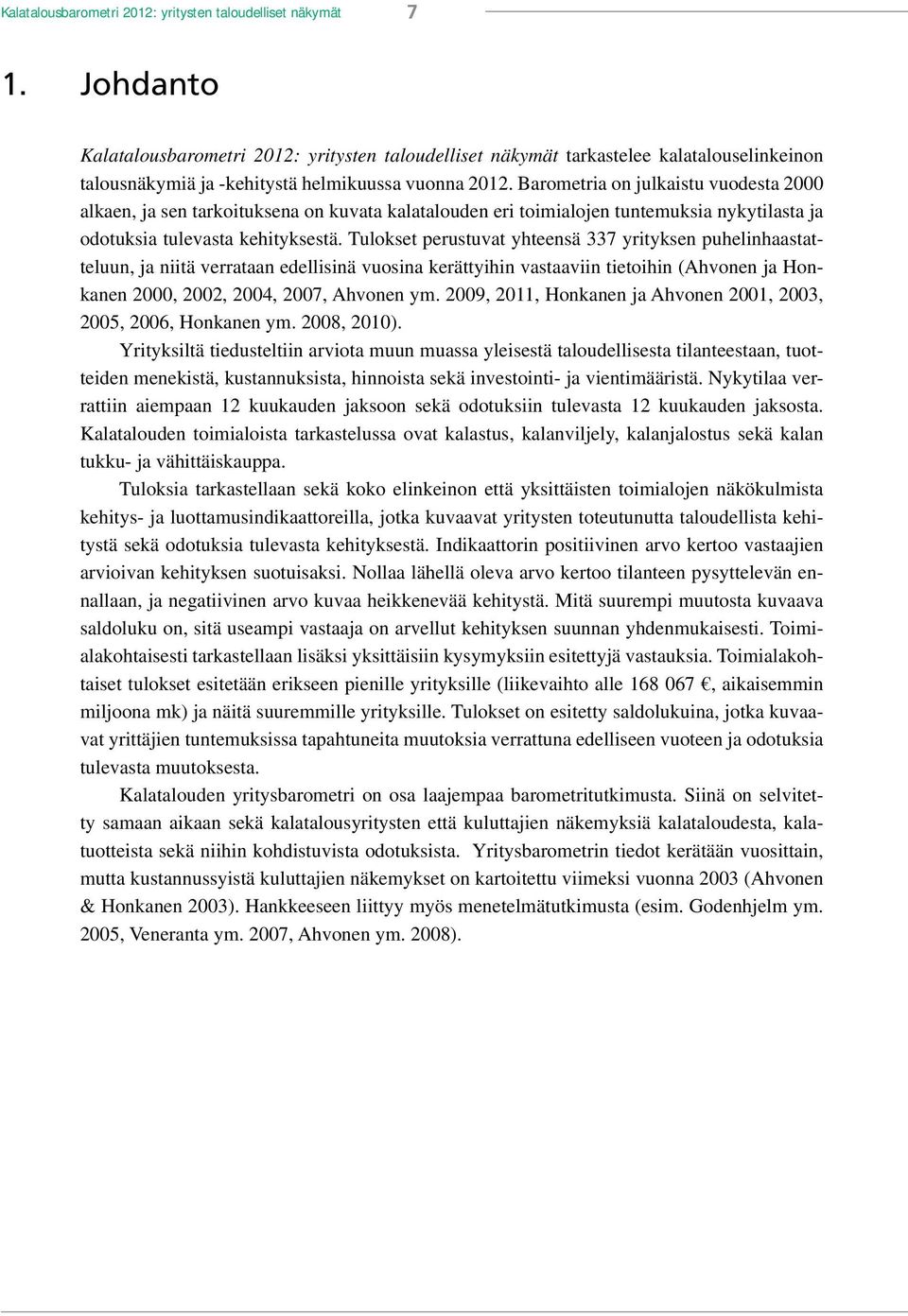 Kalatalousbarometri 2012: yritysten taloudelliset näkymät 7

1. Johdanto

Kalatalousbarometri 2012: yritysten taloudelliset näkymät tarkastelee kalatalouselinkeinon talousnäkymiä ja -kehitystä helmikuussa vuonna 2012. Barometria on julkaistu vuodesta 2000 alkaen, ja sen tarkoituksena on kuvata kalatalouden eri toimialojen tuntemuksia nykytilasta ja odotuksia tulevasta kehityksestä. Tulokset perustuvat yhteensä 337 yrityksen puhelinhaastatteluun, ja niitä verrataan edellisinä vuosina kerättyihin vastaaviin tietoihin (Ahvonen ja Honkanen 2000, 2002, 2004, 2007, Ahvonen ym. 2009, 2011, Honkanen ja Ahvonen 2001, 2003, 2005, 2006, Honkanen ym. 2008, 2010).

Yrityksiltä tiedusteltiin arviota muun muassa yleisestä taloudellisesta tilanteestaan, tuotteiden menekistä, kustannuksista, hinnoista sekä investointi- ja vientimääristä. Nykytilaa verrattiin aiempaan 12 kuukauden jaksoon sekä odotuksiin tulevasta 12 kuukauden jaksosta. Kalatalouden toimialoista tarkastelussa ovat kalastus, kalanviljely, kalanjalostus sekä kalan tukku- ja vähittäiskauppa.

Tuloksia tarkastellaan sekä koko elinkeinon että yksittäisten toimialojen näkökulmista kehitys- ja luottamusindikaattoreilla, jotka kuvaavat yritysten toteutunutta taloudellista kehitystä sekä odotuksia tulevasta kehityksestä. Indikaattorin positiivinen arvo kertoo vastaajien arvioivan kehityksen suotuisaksi. Nollaa lähellä oleva arvo kertoo tilanteen pysyttelevän ennallaan, ja negatiivinen arvo kuvaa heikkenevää kehitystä. Mitä suurempi muutosta kuvaava saldoluku on, sitä useampi vastaaja on arvellut kehityksen suunnan yhdenmukaisesti. Toimialakohtaisesti tarkastellaan lisäksi yksittäisiin kysymyksiin esitettyjä vastauksia. Toimialakohtaiset tulokset esitetään erikseen pienille yrityksille (liikevaihto alle 168 067 €, aikaisemmin miljoona mk) ja näitä suuremmille yrityksille. Tulokset on esitetty saldolukuina, jotka kuvaavat yrittäjien tuntemuksissa tapahtuneita muutoksia verrattuna edelliseen vuoteen ja odotuksia tulevasta muutoksesta.

Kalatalouden yritysbarometri on osa laajempaa barometritutkimusta. Siinä on selvitetty samaan aikaan sekä kalatalousyritysten että kuluttajien näkemyksiä kalataloudesta, kalatuotteista sekä niihin kohdistuvista odotuksista. Yritysbarometrin tiedot kerätään vuosittain, mutta kustannussyistä kuluttajien näkemykset on kartoitettu viimeksi vuonna 2003 (Ahvonen & Honkanen 2003). Hankkeeseen liittyy myös menetelmätutkimusta (esim. Godenhjelm ym. 2005, Veneranta ym. 2007, Ahvonen ym. 2008).